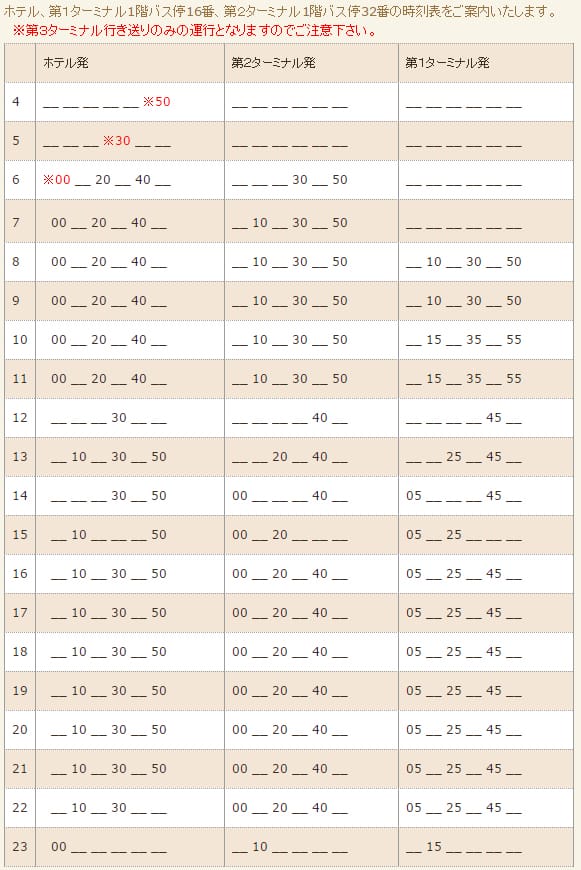 ホテル、第1ターミナル1階バス停16番、第2ターミナル1階バス停32番の時刻表をご案内いたします。
※第3ターミナル行き送りのみの運行となりますのでご注意下さい。

| | ホテル発 | 第2ターミナル発 | 第1ターミナル発 |
|---|---|---|---|
| 4 | __ __ __ __ __ ※50 | __ __ __ __ __ __ | __ __ __ __ __ __ |
| 5 | __ __ __ ※30 __ __ | __ __ __ __ __ __ | __ __ __ __ __ __ |
| 6 | ※00 __ 20 __ 40 __ | __ __ __ 30 __ 50 | __ __ __ __ __ __ |
| 7 | 00 __ 20 __ 40 __ | __ 10 __ 30 __ 50 | __ __ __ __ __ __ |
| 8 | 00 __ 20 __ 40 __ | __ 10 __ 30 __ 50 | __ 10 __ 30 __ 50 |
| 9 | 00 __ 20 __ 40 __ | __ 10 __ 30 __ 50 | __ 10 __ 30 __ 50 |
| 10 | 00 __ 20 __ 40 __ | __ 10 __ 30 __ 50 | __ 15 __ 35 __ 55 |
| 11 | 00 __ 20 __ 40 __ | __ 10 __ 30 __ 50 | __ 15 __ 35 __ 55 |
| 12 | __ __ __ 30 __ __ | __ __ __ __ 40 __ | __ __ __ __ 45 __ |
| 13 | __ 10 __ 30 __ 50 | __ __ 20 __ 40 __ | __ __ 25 __ 45 __ |
| 14 | __ __ __ 30 __ 50 | 00 __ __ __ 40 __ | 05 __ __ __ 45 __ |
| 15 | __ 10 __ __ __ 50 | 00 __ 20 __ __ __ | 05 __ 25 __ __ __ |
| 16 | __ 10 __ 30 __ 50 | 00 __ 20 __ 40 __ | 05 __ 25 __ 45 __ |
| 17 | __ 10 __ 30 __ 50 | 00 __ 20 __ 40 __ | 05 __ 25 __ 45 __ |
| 18 | __ 10 __ 30 __ 50 | 00 __ 20 __ 40 __ | 05 __ 25 __ 45 __ |
| 19 | __ 10 __ 30 __ 50 | 00 __ 20 __ 40 __ | 05 __ 25 __ 45 __ |
| 20 | __ 10 __ 30 __ 50 | 00 __ 20 __ 40 __ | 05 __ 25 __ 45 __ |
| 21 | __ 10 __ 30 __ 50 | 00 __ 20 __ 40 __ | 05 __ 25 __ 45 __ |
| 22 | __ 10 __ 30 __ __ | 00 __ 20 __ 40 __ | 05 __ 25 __ 45 __ |
| 23 | 00 __ __ __ __ __ | __ 10 __ __ __ __ | __ 15 __ __ __ __ |